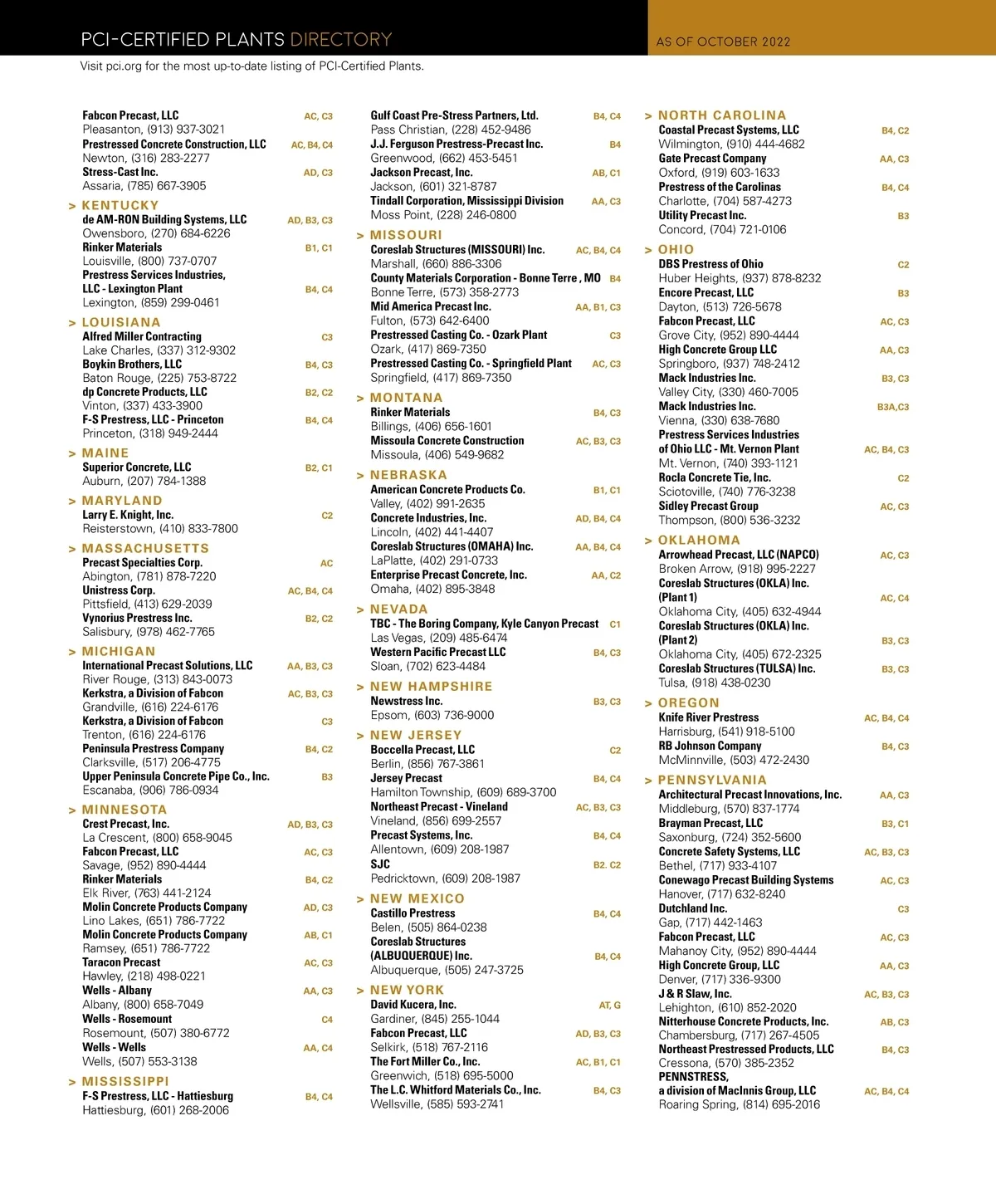 PCI-CERTIFIED PLANTS DIRECTORY

AS OF OCTOBER 2022

Visit pci.org for the most up-to-date listing of PCI-Certified Plants.

Fabcon Precast, LLC AC, C3
Pleasanton, (913) 937-3021
Prestressed Concrete Construction, LLC AC, B4, C4
Newton, (316) 283-2277
Stress-Cast Inc. AD, C3
Assaria, (785) 667-3905

> KENTUCKY
de AM-RON Building Systems, LLC AD, B3, C3
Owensboro, (270) 684-6226
Rinker Materials B1, C1
Louisville, (800) 737-0707
Prestress Services Industries, LLC - Lexington Plant B4, C4
Lexington, (859) 299-0461

> LOUISIANA
Alfred Miller Contracting C3
Lake Charles, (337) 312-9302
Boykin Brothers, LLC B4, C3
Baton Rouge, (225) 753-8722
dp Concrete Products, LLC B2, C2
Vinton, (337) 433-3900
F-S Prestress, LLC - Princeton B4, C4
Princeton, (318) 949-2444

> MAINE
Superior Concrete, LLC B2, C1
Auburn, (207) 784-1388

> MARYLAND
Larry E. Knight, Inc. C2
Reisterstown, (410) 833-7800

> MASSACHUSETTS
Precast Specialties Corp. AC
Abington, (781) 878-7220
Unistress Corp. AC, B4, C4
Pittsfield, (413) 629-2039
Vynorius Prestress Inc. B2, C2
Salisbury, (978) 462-7765

> MICHIGAN
International Precast Solutions, LLC AA, B3, C3
River Rouge, (313) 843-0073
Kerkstra, a Division of Fabcon AC, B3, C3
Grandville, (616) 224-6176
Kerkstra, a Division of Fabcon C3
Trenton, (616) 224-6176
Peninsula Prestress Company B4, C2
Clarksville, (517) 206-4775
Upper Peninsula Concrete Pipe Co., Inc. B3
Escanaba, (906) 786-0934

> MINNESOTA
Crest Precast, Inc. AD, B3, C3
La Crescent, (800) 658-9045
Fabcon Precast, LLC AC, C3
Savage, (952) 890-4444
Rinker Materials B4, C2
Elk River, (763) 441-2124
Molin Concrete Products Company AD, C3
Lino Lakes, (651) 786-7722
Molin Concrete Products Company AB, C1
Ramsey, (651) 786-7722
Taracon Precast AC, C3
Hawley, (218) 498-0221
Wells - Albany AA, C3
Albany, (800) 658-7049
Wells - Rosemount C4
Rosemount, (507) 380-6772
Wells - Wells AA, C4
Wells, (507) 553-3138

> MISSISSIPPI
F-S Prestress, LLC - Hattiesburg B4, C4
Hattiesburg, (601) 268-2006

Gulf Coast Pre-Stress Partners, Ltd. B4, C4
Pass Christian, (228) 452-9486
J.J. Ferguson Prestress-Precast Inc. B4
Greenwood, (662) 453-5451
Jackson Precast, Inc. AB, C1
Jackson, (601) 321-8787
Tindall Corporation, Mississippi Division AA, C3
Moss Point, (228) 246-0800

> MISSOURI
Coreslab Structures (MISSOURI) Inc. AC, B4, C4
Marshall, (660) 886-3306
County Materials Corporation - Bonne Terre , MO B4
Bonne Terre, (573) 358-2773
Mid America Precast Inc. AA, B1, C3
Fulton, (573) 642-6400
Prestressed Casting Co. - Ozark Plant C3
Ozark, (417) 869-7350
Prestressed Casting Co. - Springfield Plant AC, C3
Springfield, (417) 869-7350

> MONTANA
Rinker Materials B4, C3
Billings, (406) 656-1601
Missoula Concrete Construction AC, B3, C3
Missoula, (406) 549-9682

> NEBRASKA
American Concrete Products Co. B1, C1
Valley, (402) 991-2635
Concrete Industries, Inc. AD, B4, C4
Lincoln, (402) 441-4407
Coreslab Structures (OMAHA) Inc. AA, B4, C4
LaPlatte, (402) 291-0733
Enterprise Precast Concrete, Inc. AA, C2
Omaha, (402) 895-3848

> NEVADA
TBC - The Boring Company, Kyle Canyon Precast C1
Las Vegas, (209) 485-6474
Western Pacific Precast LLC B4, C3
Sloan, (702) 623-4484

> NEW HAMPSHIRE
Newstress Inc. B3, C3
Epsom, (603) 736-9000

> NEW JERSEY
Boccella Precast, LLC C2
Berlin, (856) 767-3861
Jersey Precast B4, C4
Hamilton Township, (609) 689-3700
Northeast Precast - Vineland AC, B3, C3
Vineland, (856) 699-2557
Precast Systems, Inc. B4, C4
Allentown, (609) 208-1987
SJC B2. C2
Pedricktown, (609) 208-1987

> NEW MEXICO
Castillo Prestress B4, C4
Belen, (505) 864-0238
Coreslab Structures (ALBUQUERQUE) Inc. B4, C4
Albuquerque, (505) 247-3725

> NEW YORK
David Kucera, Inc. AT, G
Gardiner, (845) 255-1044
Fabcon Precast, LLC AD, B3, C3
Selkirk, (518) 767-2116
The Fort Miller Co., Inc. AC, B1, C1
Greenwich, (518) 695-5000
The L.C. Whitford Materials Co., Inc. B4, C3
Wellsville, (585) 593-2741

> NORTH CAROLINA
Coastal Precast Systems, LLC B4, C2
Wilmington, (910) 444-4682
Gate Precast Company AA, C3
Oxford, (919) 603-1633
Prestress of the Carolinas B4, C4
Charlotte, (704) 587-4273
Utility Precast Inc. B3
Concord, (704) 721-0106

> OHIO
DBS Prestress of Ohio C2
Huber Heights, (937) 878-8232
Encore Precast, LLC B3
Dayton, (513) 726-5678
Fabcon Precast, LLC AC, C3
Grove City, (952) 890-4444
High Concrete Group LLC AA, C3
Springboro, (937) 748-2412
Mack Industries Inc. B3, C3
Valley City, (330) 460-7005
Mack Industries Inc. B3A,C3
Vienna, (330) 638-7680
Prestress Services Industries of Ohio LLC - Mt. Vernon Plant AC, B4, C3
Mt. Vernon, (740) 393-1121
Rocla Concrete Tie, Inc. C2
Sciotoville, (740) 776-3238
Sidley Precast Group AC, C3
Thompson, (800) 536-3232

> OKLAHOMA
Arrowhead Precast, LLC (NAPCO) AC, C3
Broken Arrow, (918) 995-2227
Coreslab Structures (OKLA) Inc. (Plant 1) AC, C4
Oklahoma City, (405) 632-4944
Coreslab Structures (OKLA) Inc. (Plant 2) B3, C3
Oklahoma City, (405) 672-2325
Coreslab Structures (TULSA) Inc. B3, C3
Tulsa, (918) 438-0230

> OREGON
Knife River Prestress AC, B4, C4
Harrisburg, (541) 918-5100
RB Johnson Company B4, C3
McMinnville, (503) 472-2430

> PENNSYLVANIA
Architectural Precast Innovations, Inc. AA, C3
Middleburg, (570) 837-1774
Brayman Precast, LLC B3, C1
Saxonburg, (724) 352-5600
Concrete Safety Systems, LLC AC, B3, C3
Bethel, (717) 933-4107
Conewago Precast Building Systems AC, C3
Hanover, (717) 632-8240
Dutchland Inc. C3
Gap, (717) 442-1463
Fabcon Precast, LLC AC, C3
Mahanoy City, (952) 890-4444
High Concrete Group, LLC AA, C3
Denver, (717) 336-9300
J & R Slaw, Inc. AC, B3, C3
Lehighton, (610) 852-2020
Nitterhouse Concrete Products, Inc. AB, C3
Chambersburg, (717) 267-4505
Northeast Prestressed Products, LLC B4, C3
Cressona, (570) 385-2352
PENNSTRESS, a division of MacInnis Group, LLC AC, B4, C4
Roaring Spring, (814) 695-2016